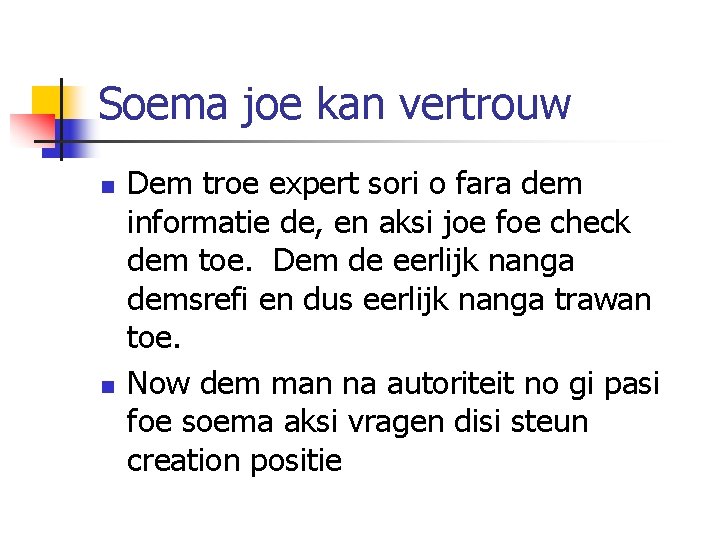 Soema joe kan vertrouw

• Dem troe expert sori o fara dem informatie de, en aksi joe foe check dem toe. Dem de eerlijk nanga demsrefi en dus eerlijk nanga trawan toe.

• Now dem man na autoriteit no gi pasi foe soema aksi vragen disi steun creation positie